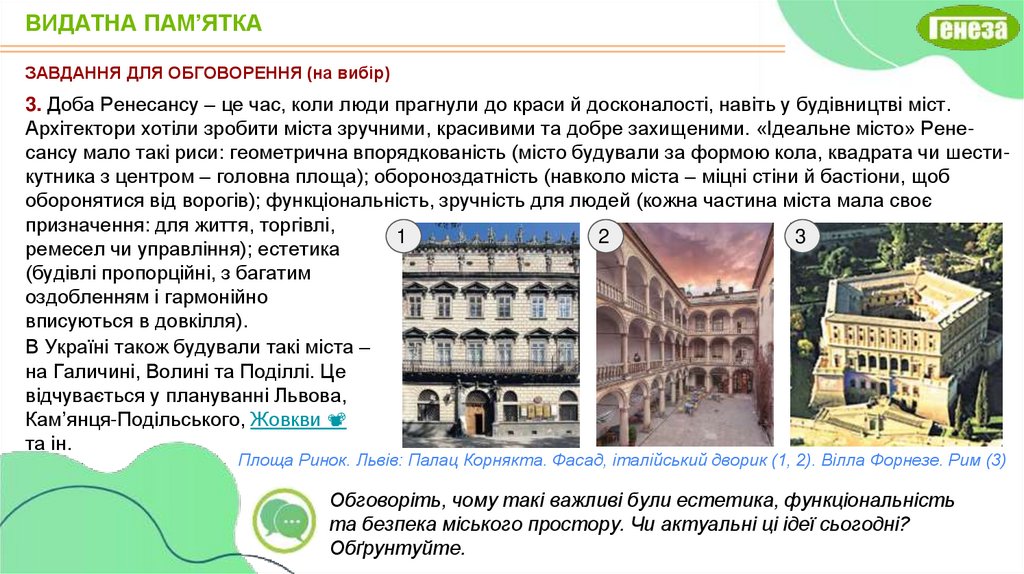 ВИДАТНА ПАМ'ЯТКА

Генеза

ЗАВДАННЯ ДЛЯ ОБГОВОРЕННЯ (на вибір)

3. Доба Ренесансу – це час, коли люди прагнули до краси й досконалості, навіть у будівництві міст. Архітектори хотіли зробити міста зручними, красивими та добре захищеними. «Ідеальне місто» Ренесансу мало такі риси: геометрична впорядкованість (місто будували за формою кола, квадрата чи шестикутника з центром – головна площа); обороноздатність (навколо міста – міцні стіни й бастіони, щоб оборонятися від ворогів); функціональність, зручність для людей (кожна частина міста мала своє призначення: для життя, торгівлі, ремесел чи управління); естетика (будівлі пропорційні, з багатим оздобленням і гармонійно вписуються в довкілля).

В Україні також будували такі міста – на Галичині, Волині та Поділлі. Це відчувається у плануванні Львова, Кам'янця-Подільського, Жовкви та ін.

1

2

3

Площа Ринок. Львів: Палац Корнякта. Фасад, італійський дворик (1, 2). Вілла Форнезе. Рим (3)

Обговоріть, чому такі важливі були естетика, функціональність та безпека міського простору. Чи актуальні ці ідеї сьогодні? Обґрунтуйте.